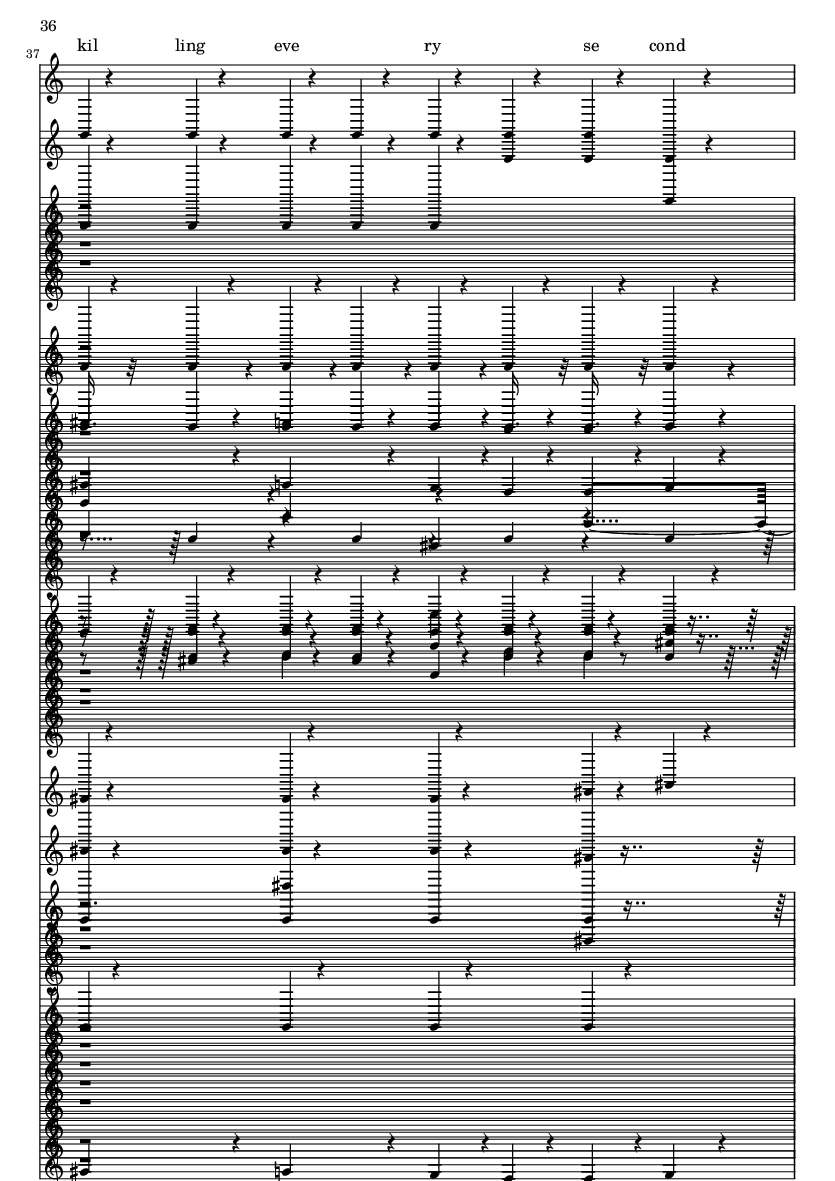 36

37

kil ling eve ry se cond